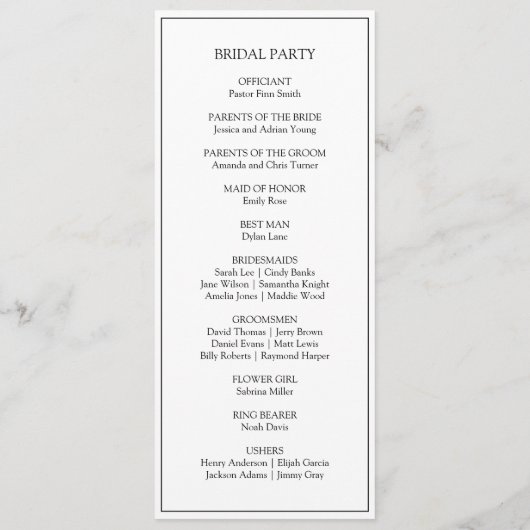 BRIDAL PARTY

OFFICIANT
Pastor Finn Smith

PARENTS OF THE BRIDE
Jessica and Adrian Young

PARENTS OF THE GROOM
Amanda and Chris Turner

MAID OF HONOR
Emily Rose

BEST MAN
Dylan Lane

BRIDESMAIDS
Sarah Lee | Cindy Banks
Jane Wilson | Samantha Knight
Amelia Jones | Maddie Wood

GROOMSMEN
David Thomas | Jerry Brown
Daniel Evans | Matt Lewis
Billy Roberts | Raymond Harper

FLOWER GIRL
Sabrina Miller

RING BEARER
Noah Davis

USHERS
Henry Anderson | Elijah Garcia
Jackson Adams | Jimmy Gray